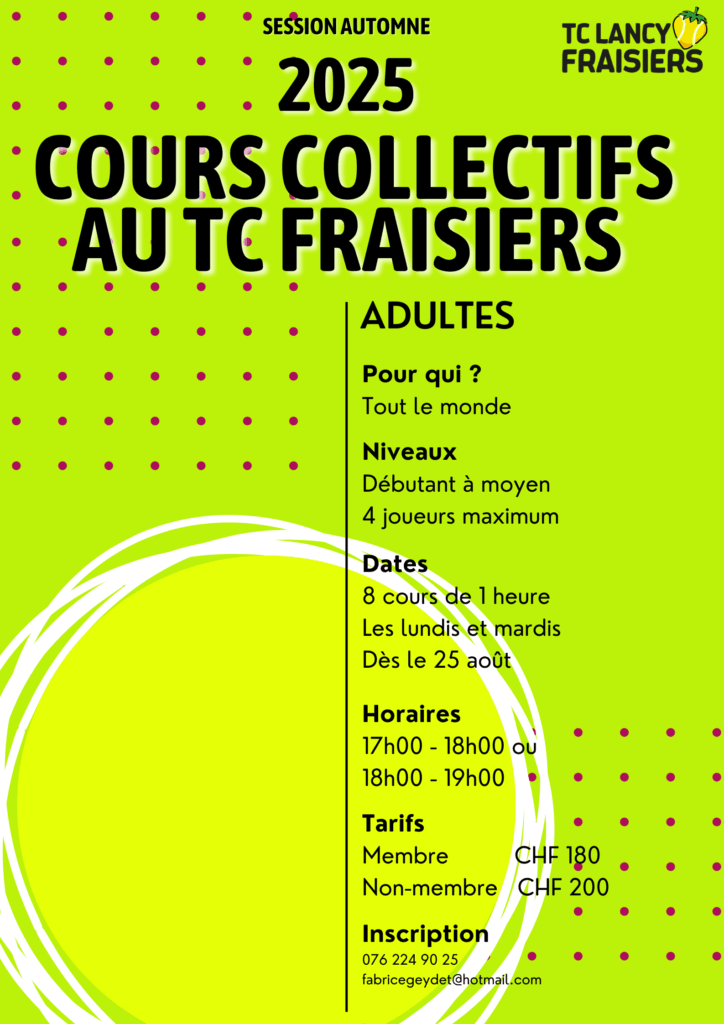 SESSION AUTOMNE

TC LANCY FRAISIERS

2025

COURS COLLECTIFS AU TC FRAISIERS

ADULTES

Pour qui ?
Tout le monde

Niveaux
Débutant à moyen
4 joueurs maximum

Dates
8 cours de 1 heure
Les lundis et mardis
Dès le 25 août

Horaires
17h00 - 18h00 ou
18h00 - 19h00

Tarifs
Membre CHF 180
Non-membre CHF 200

Inscription
076 224 90 25
fabricegeydet@hotmail.com